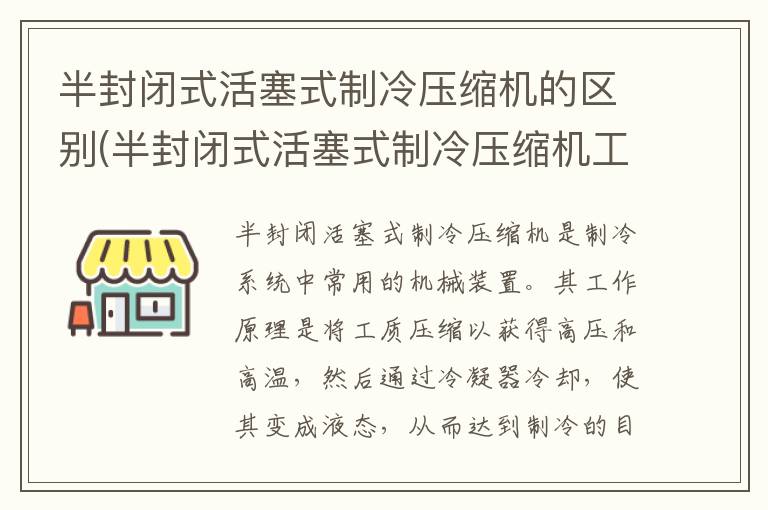 半封闭式活塞式制冷压缩机的区别(半封闭式活塞式制冷压缩机工

半封闭活塞式制冷压缩机是制冷系统中常用的机械装置。其工作原理是将工质压缩以获得高压和高温，然后通过冷凝器冷却，使其变成液态，从而达到制冷的目